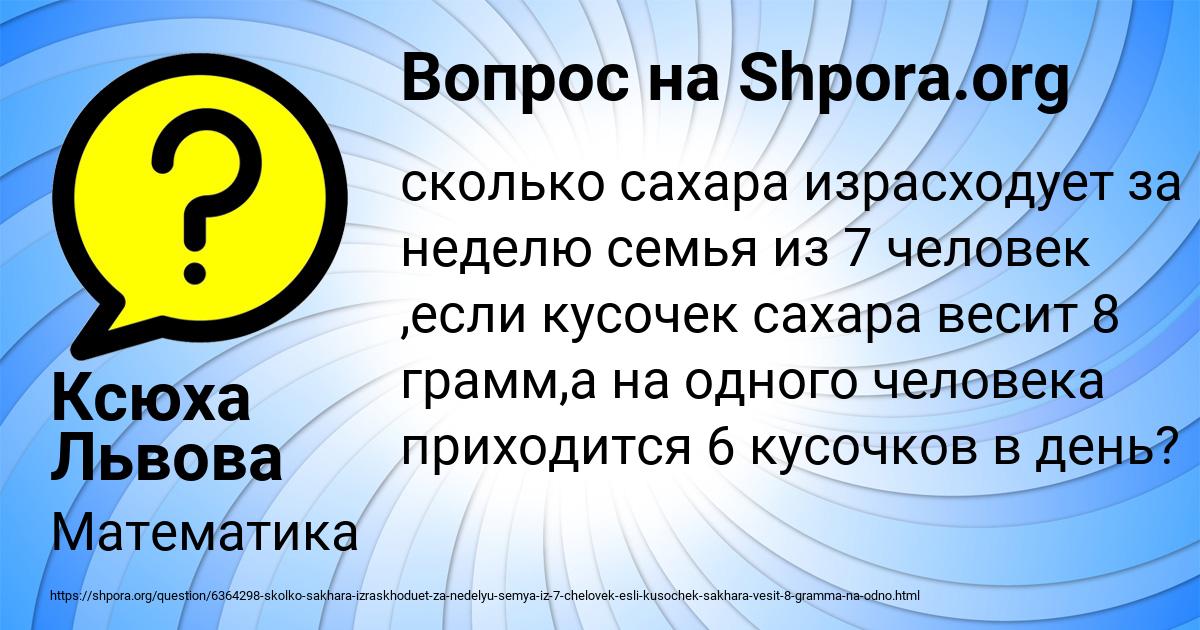 Вопрос на Shpora.org

?

сколько сахара израсходует за неделю семья из 7 человек ,если кусочек сахара весит 8 грамм,а на одного человека приходится 6 кусочков в день?

Ксюха Львова

Математика

https://shpora.org/question/6364298-skolko-sakhara-izraskhoduet-za-nedelyu-semya-iz-7-chelovek-esli-kusochek-sakhara-vesit-8-gramma-na-odno.html